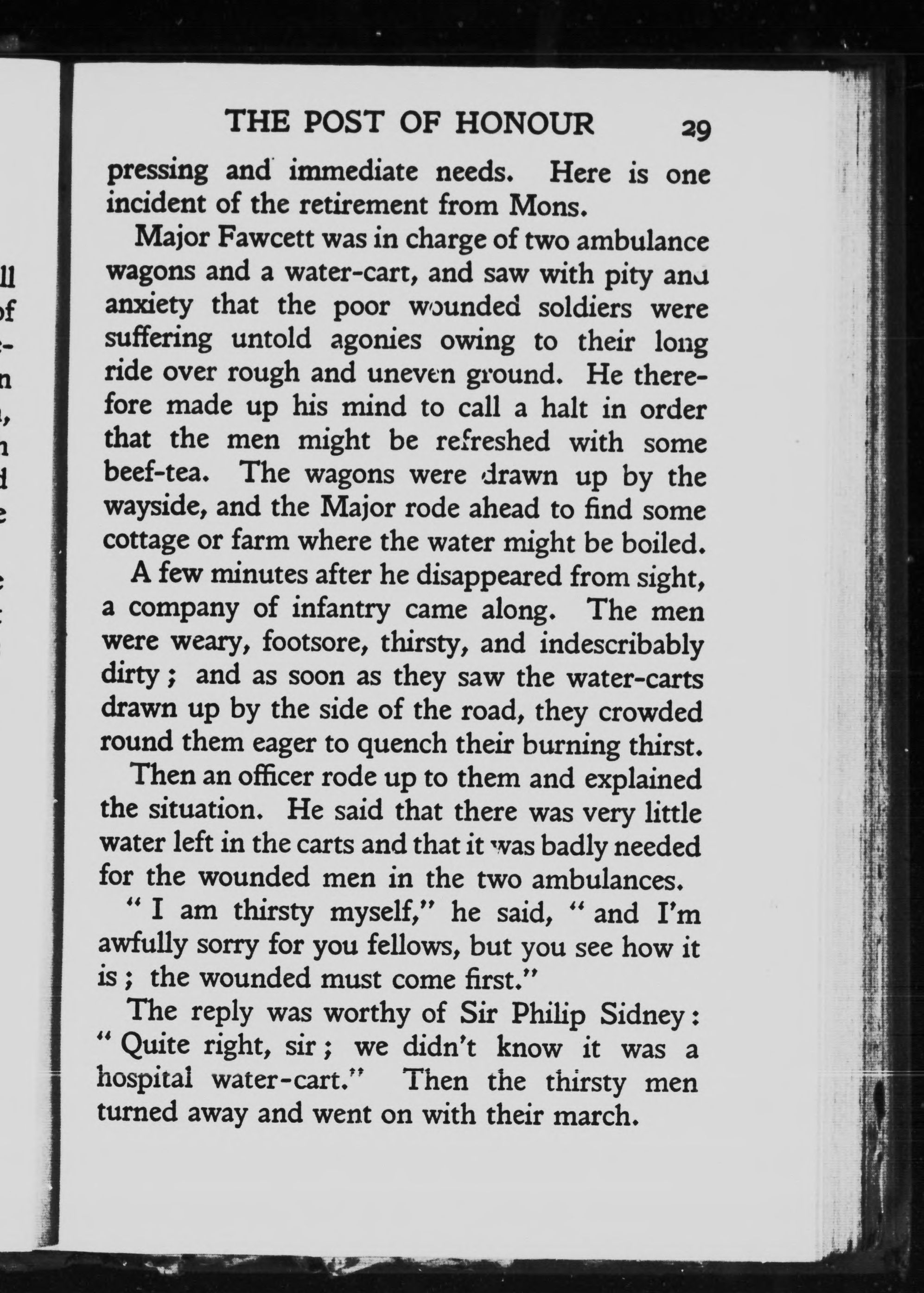 THE POST OF HONOUR 29

pressing and immediate needs. Here is one incident of the retirement from Mons.

Major Fawcett was in charge of two ambulance wagons and a water-cart, and saw with pity and anxiety that the poor wounded soldiers were suffering untold agonies owing to their long ride over rough and uneven ground. He therefore made up his mind to call a halt in order that the men might be refreshed with some beef-tea. The wagons were drawn up by the wayside, and the Major rode ahead to find some cottage or farm where the water might be boiled.

A few minutes after he disappeared from sight, a company of infantry came along. The men were weary, footsore, thirsty, and indescribably dirty; and as soon as they saw the water-carts drawn up by the side of the road, they crowded round them eager to quench their burning thirst.

Then an officer rode up to them and explained the situation. He said that there was very little water left in the carts and that it was badly needed for the wounded men in the two ambulances.

"I am thirsty myself," he said, "and I'm awfully sorry for you fellows, but you see how it is; the wounded must come first."

The reply was worthy of Sir Philip Sidney: "Quite right, sir; we didn't know it was a hospital water-cart." Then the thirsty men turned away and went on with their march.